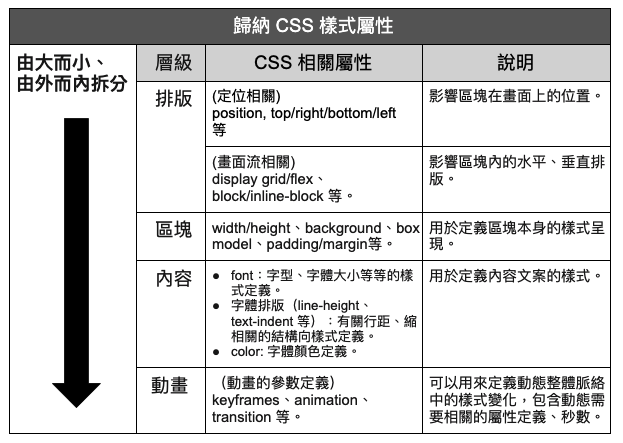 歸納 CSS 樣式屬性

由大而小、由外而內拆分

| 層級 | CSS 相關屬性 | 說明 |
|---|---|---|
| 排版 | (定位相關) position, top/right/bottom/left 等 | 影響區塊在畫面上的位置。 |
| | (畫面流相關) display grid/flex、block/inline-block 等。 | 影響區塊內的水平、垂直排版。 |
| 區塊 | width/height、background、box model、padding/margin等。 | 用於定義區塊本身的樣式呈現。 |
| 內容 | ● font：字型、字體大小等等的樣式定義。 ● 字體排版（line-height、text-indent 等）：有關行距、縮相關的結構向樣式定義。 ● color: 字體顏色定義。 | 用於定義內容文案的樣式。 |
| 動畫 | （動畫的參數定義） keyframes、animation、transition 等。 | 可以用來定義動態整體脈絡中的樣式變化，包含動態需要相關的屬性定義、秒數。 |